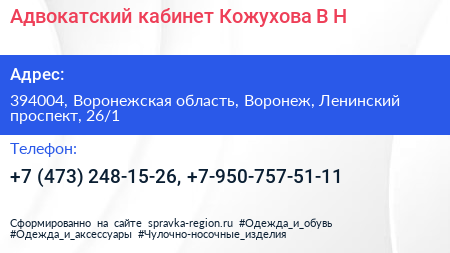 Адвокатский кабинет Кожухова В Н

Адрес:

394004, Воронежская область, Воронеж, Ленинский проспект, 26/1

Телефон:

+7 (473) 248-15-26, +7-950-757-51-11

Сформированно на сайте spravka-region.ru #Одежда_и_обувь #Одежда_и_аксессуары #Чулочно-носочные_изделия